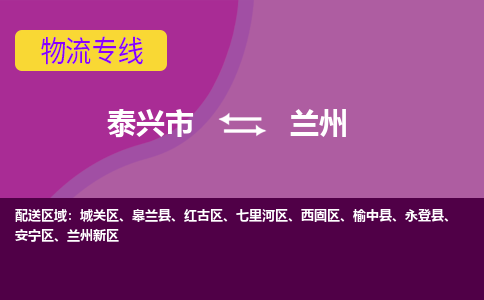 物流专线

泰兴市 兰州

配送区域：城关区、皋兰县、红古区、七里河区、西固区、榆中县、永登县、安宁区、兰州新区